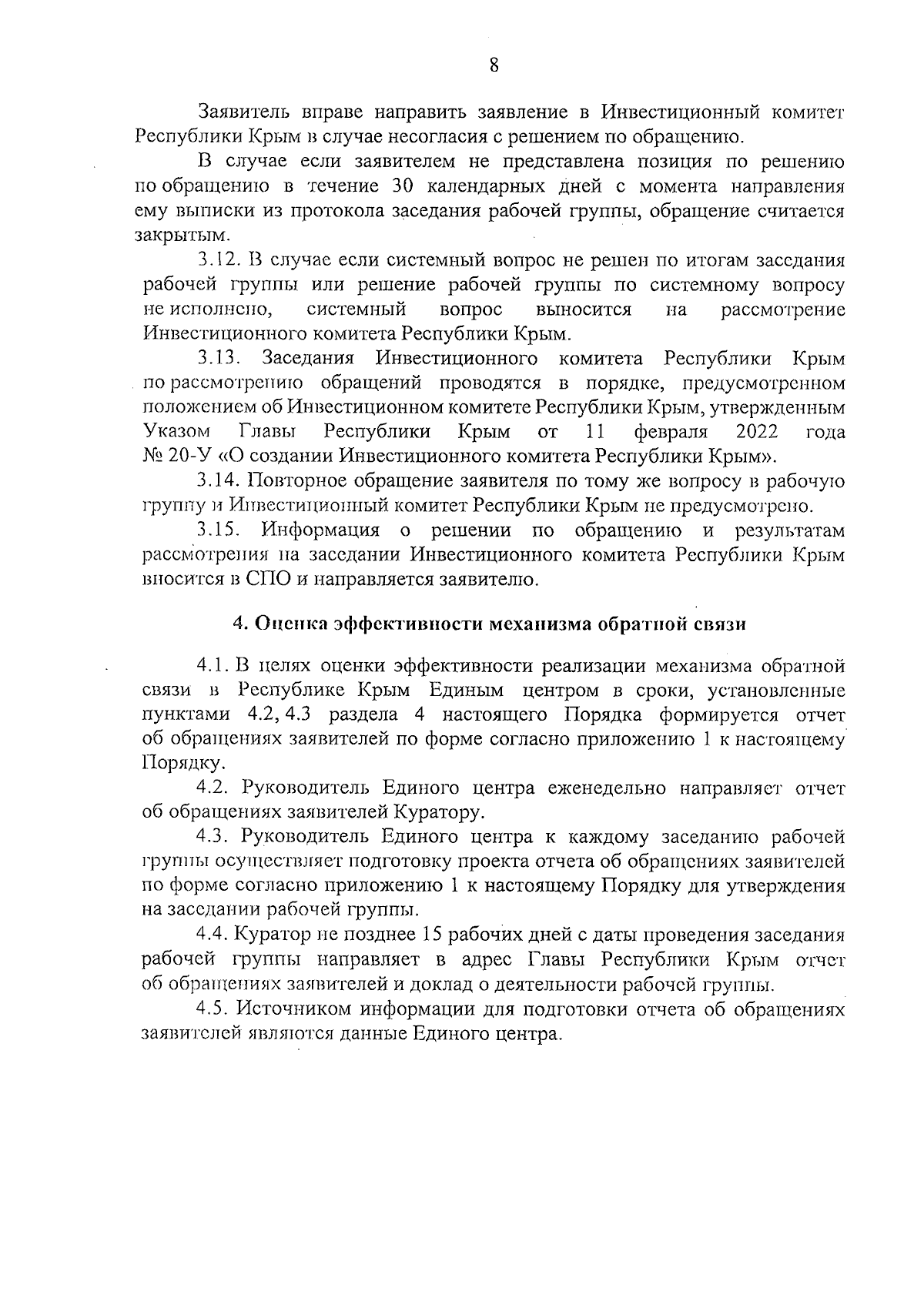 8

Заявитель вправе направить заявление в Инвестиционный комитет Республики Крым в случае несогласия с решением по обращению.

В случае если заявителем не представлена позиция по решению по обращению в течение 30 календарных дней с момента направления ему выписки из протокола заседания рабочей группы, обращение считается закрытым.

3.12. В случае если системный вопрос не решен по итогам заседания рабочей группы или решение рабочей группы по системному вопросу не исполнено, системный вопрос выносится на рассмотрение Инвестиционного комитета Республики Крым.

3.13. Заседания Инвестиционного комитета Республики Крым по рассмотрению обращений проводятся в порядке, предусмотренном положением об Инвестиционном комитете Республики Крым, утвержденным Указом Главы Республики Крым от 11 февраля 2022 года № 20-У «О создании Инвестиционного комитета Республики Крым».

3.14. Повторное обращение заявителя по тому же вопросу в рабочую группу и Инвестиционный комитет Республики Крым не предусмотрено.

3.15. Информация о решении по обращению и результатам рассмотрения на заседании Инвестиционного комитета Республики Крым вносится в СПО и направляется заявителю.

4. Оценка эффективности механизма обратной связи

4.1. В целях оценки эффективности реализации механизма обратной связи в Республике Крым Единым центром в сроки, установленные пунктами 4.2, 4.3 раздела 4 настоящего Порядка формируется отчет об обращениях заявителей по форме согласно приложению 1 к настоящему Порядку.

4.2. Руководитель Единого центра еженедельно направляет отчет об обращениях заявителей Куратору.

4.3. Руководитель Единого центра к каждому заседанию рабочей группы осуществляет подготовку проекта отчета об обращениях заявителей по форме согласно приложению 1 к настоящему Порядку для утверждения на заседании рабочей группы.

4.4. Куратор не позднее 15 рабочих дней с даты проведения заседания рабочей группы направляет в адрес Главы Республики Крым отчет об обращениях заявителей и доклад о деятельности рабочей группы.

4.5. Источником информации для подготовки отчета об обращениях заявителей являются данные Единого центра.